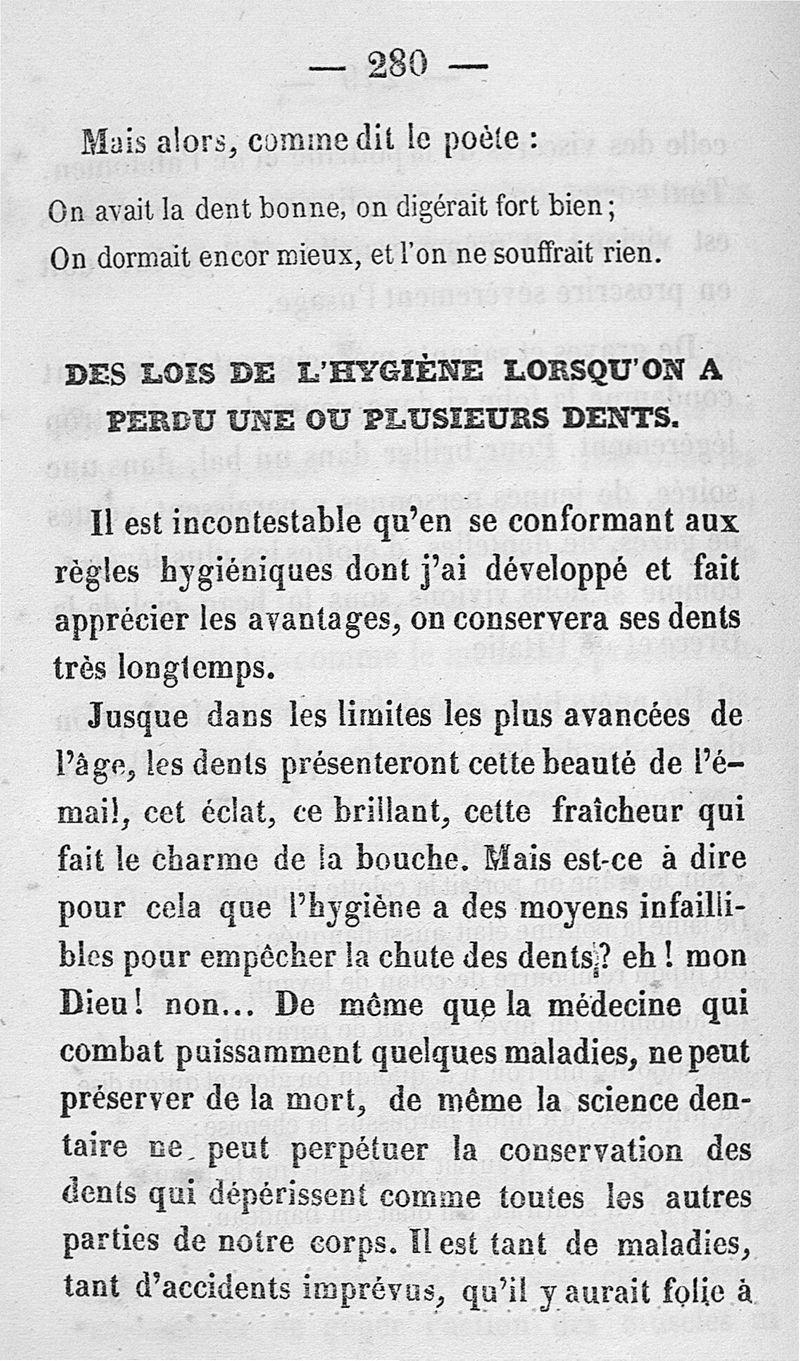 — 280 —

Mais alors, comme dit le poète :

On avait la dent bonne, on digérait fort bien ;
On dormait encor mieux, et l'on ne souffrait rien.

DES LOIS DE L'HYGIÈNE LORSQU'ON A PERDU UNE OU PLUSIEURS DENTS.

Il est incontestable qu'en se conformant aux règles hygiéniques dont j'ai développé et fait apprécier les avantages, on conservera ses dents très longtemps.

Jusque dans les limites les plus avancées de l'âge, les dents présenteront cette beauté de l'émail, cet éclat, ce brillant, cette fraîcheur qui fait le charme de la bouche. Mais est-ce à dire pour cela que l'hygiène a des moyens infaillibles pour empêcher la chute des dents ? eh ! mon Dieu ! non... De même que la médecine qui combat puissamment quelques maladies, ne peut préserver de la mort, de même la science dentaire ne peut perpétuer la conservation des dents qui dépérissent comme toutes les autres parties de notre corps. Il est tant de maladies, tant d'accidents imprévus, qu'il y aurait folie à